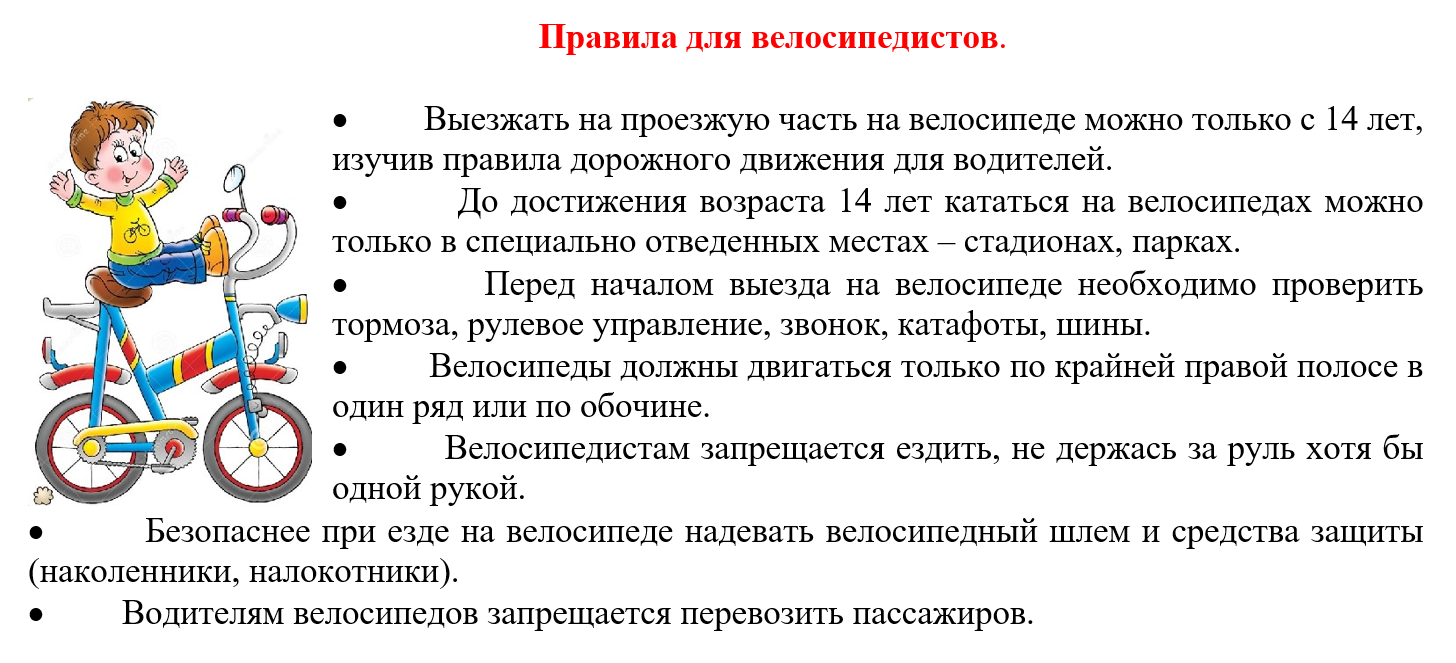 Правила для велосипедистов.

• Выезжать на проезжую часть на велосипеде можно только с 14 лет, изучив правила дорожного движения для водителей.

• До достижения возраста 14 лет кататься на велосипедах можно только в специально отведенных местах – стадионах, парках.

• Перед началом выезда на велосипеде необходимо проверить тормоза, рулевое управление, звонок, катафоты, шины.

• Велосипеды должны двигаться только по крайней правой полосе в один ряд или по обочине.

• Велосипедистам запрещается ездить, не держась за руль хотя бы одной рукой.

• Безопаснее при езде на велосипеде надевать велосипедный шлем и средства защиты (наколенники, налокотники).

• Водителям велосипедов запрещается перевозить пассажиров.